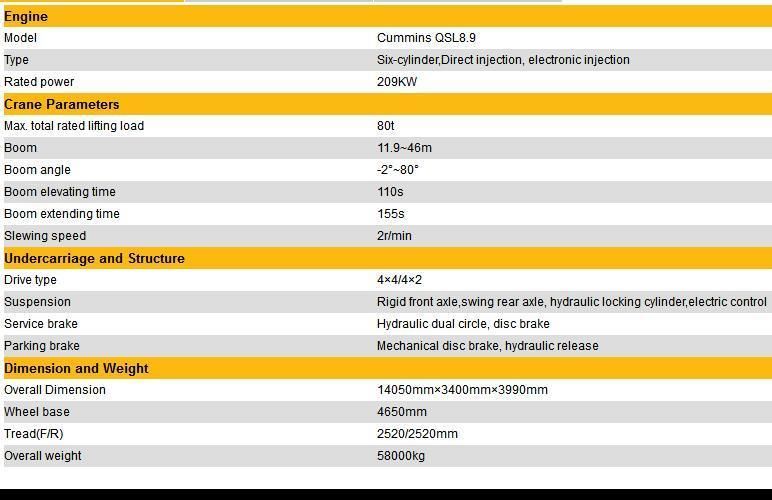 | Engine | |
|---|---|
| Model | Cummins QSL8.9 |
| Type | Six-cylinder,Direct injection, electronic injection |
| Rated power | 209KW |
| **Crane Parameters** | |
| Max. total rated lifting load | 80t |
| Boom | 11.9~46m |
| Boom angle | -2°~80° |
| Boom elevating time | 110s |
| Boom extending time | 155s |
| Slewing speed | 2r/min |
| **Undercarriage and Structure** | |
| Drive type | 4×4/4×2 |
| Suspension | Rigid front axle,swing rear axle, hydraulic locking cylinder,electric control |
| Service brake | Hydraulic dual circle, disc brake |
| Parking brake | Mechanical disc brake, hydraulic release |
| **Dimension and Weight** | |
| Overall Dimension | 14050mm×3400mm×3990mm |
| Wheel base | 4650mm |
| Tread(F/R) | 2520/2520mm |
| Overall weight | 58000kg |